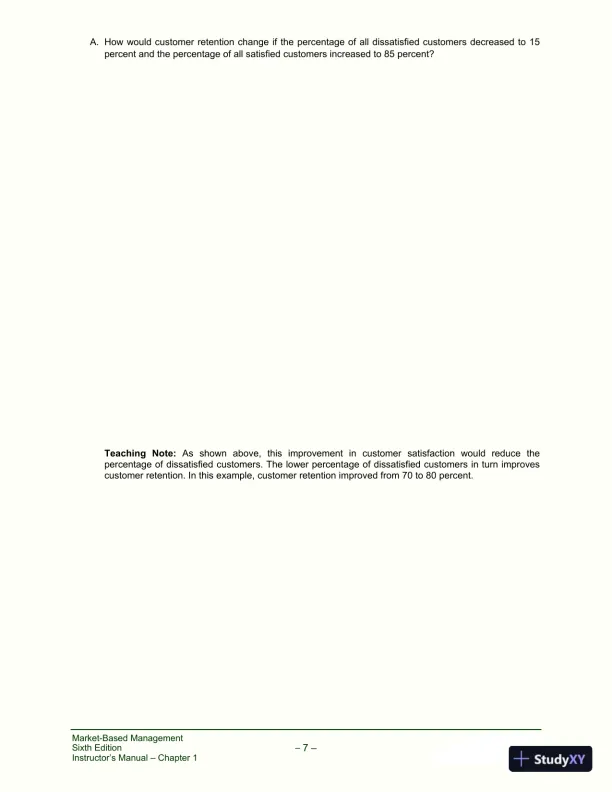 A. How would customer retention change if the percentage of all dissatisfied customers decreased to 15 percent and the percentage of all satisfied customers increased to 85 percent?

Teaching Note: As shown above, this improvement in customer satisfaction would reduce the percentage of dissatisfied customers. The lower percentage of dissatisfied customers in turn improves customer retention. In this example, customer retention improved from 70 to 80 percent.

Market-Based Management
Sixth Edition
Instructor's Manual – Chapter 1

– 7 –

StudyXY